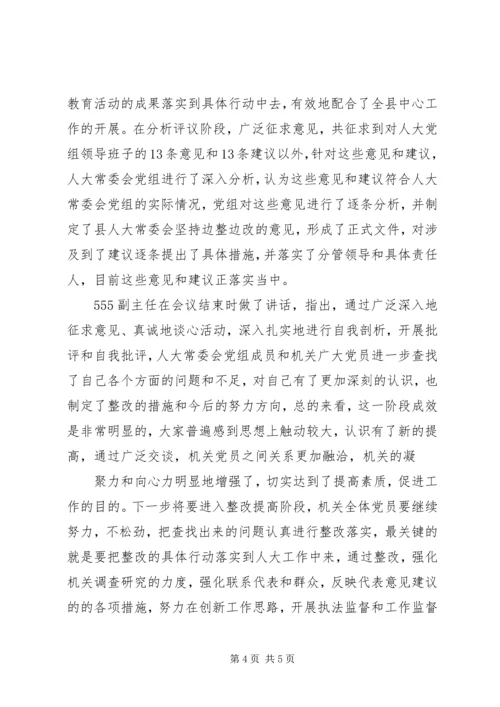 教育活动的成果落实到具体行动中去，有效地配合了全县中心工作的开展。在分析评议阶段，广泛征求意见，共征求到对人大党组领导班子的13条意见和13条建议以外，针对这些意见和建议，人大常委会党组进行了深入分析，认为这些意见和建议符合人大常委会党组的实际情况，党组对这些意见进行了逐条分析，并制定了县人大常委会坚持边整边改的意见，形成了正式文件，对涉及到了建议逐条提出了具体措施，并落实了分管领导和具体责任人，目前这些意见和建议正落实当中。

555副主任在会议结束时做了讲话，指出，通过广泛深入地征求意见、真诚地谈心活动，深入扎实地进行自我剖析，开展批评和自我批评，人大常委会党组成员和机关广大党员进一步查找了自己各个方面的问题和不足，对自己有了更加深刻的认识，也制定了整改的措施和今后的努力方向，总的来看，这一阶段成效是非常明显的，大家普遍感到思想上触动较大，认识有了新的提高，通过广泛交谈，机关党员之间关系更加融洽，机关的凝

聚力和向心力明显地增强了，切实达到了提高素质，促进工作的目的。下一步将要进入整改提高阶段，机关全体党员要继续努力，不松劲，把查找出来的问题认真进行整改落实，最关键的就是要把整改的具体行动落实到人大工作中来，通过整改，强化机关调查研究的力度，强化联系代表和群众，反映代表意见建议的的各项措施，努力在创新工作思路，开展执法监督和工作监督

第4页 共5页